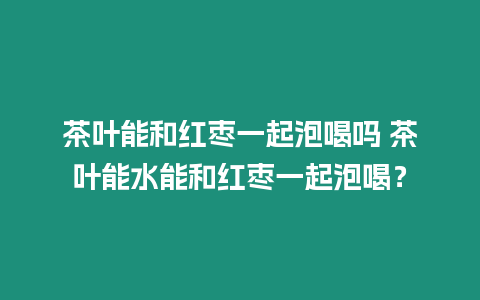 茶叶能和红枣一起泡喝吗 茶叶能水能和红枣一起泡喝？